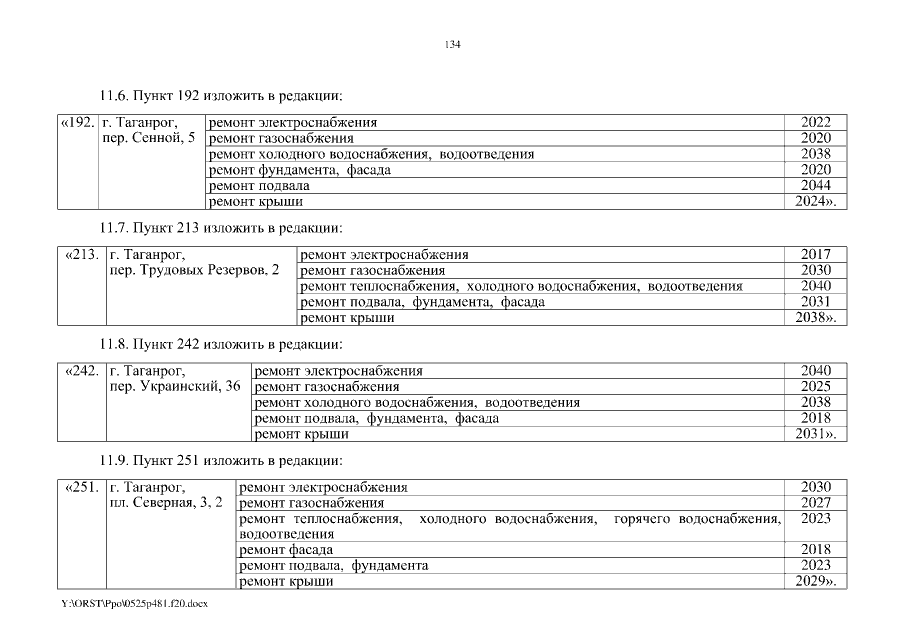 134

11.6. Пункт 192 изложить в редакции:

| «192. | г. Таганрог, пер. Сенной, 5 | ремонт электроснабжения | 2022 |
|---|---|---|---|
| | | ремонт газоснабжения | 2020 |
| | | ремонт холодного водоснабжения, водоотведения | 2038 |
| | | ремонт фундамента, фасада | 2020 |
| | | ремонт подвала | 2044 |
| | | ремонт крыши | 2024». |

11.7. Пункт 213 изложить в редакции:

| «213. | г. Таганрог, пер. Трудовых Резервов, 2 | ремонт электроснабжения | 2017 |
|---|---|---|---|
| | | ремонт газоснабжения | 2030 |
| | | ремонт теплоснабжения, холодного водоснабжения, водоотведения | 2040 |
| | | ремонт подвала, фундамента, фасада | 2031 |
| | | ремонт крыши | 2038». |

11.8. Пункт 242 изложить в редакции:

| «242. | г. Таганрог, пер. Украинский, 36 | ремонт электроснабжения | 2040 |
|---|---|---|---|
| | | ремонт газоснабжения | 2025 |
| | | ремонт холодного водоснабжения, водоотведения | 2038 |
| | | ремонт подвала, фундамента, фасада | 2018 |
| | | ремонт крыши | 2031». |

11.9. Пункт 251 изложить в редакции:

| «251. | г. Таганрог, пл. Северная, 3, 2 | ремонт электроснабжения | 2030 |
|---|---|---|---|
| | | ремонт газоснабжения | 2027 |
| | | ремонт теплоснабжения, холодного водоснабжения, горячего водоснабжения, водоотведения | 2023 |
| | | ремонт фасада | 2018 |
| | | ремонт подвала, фундамента | 2023 |
| | | ремонт крыши | 2029». |

Y:\ORST\Ppo\0525p481.f20.docx